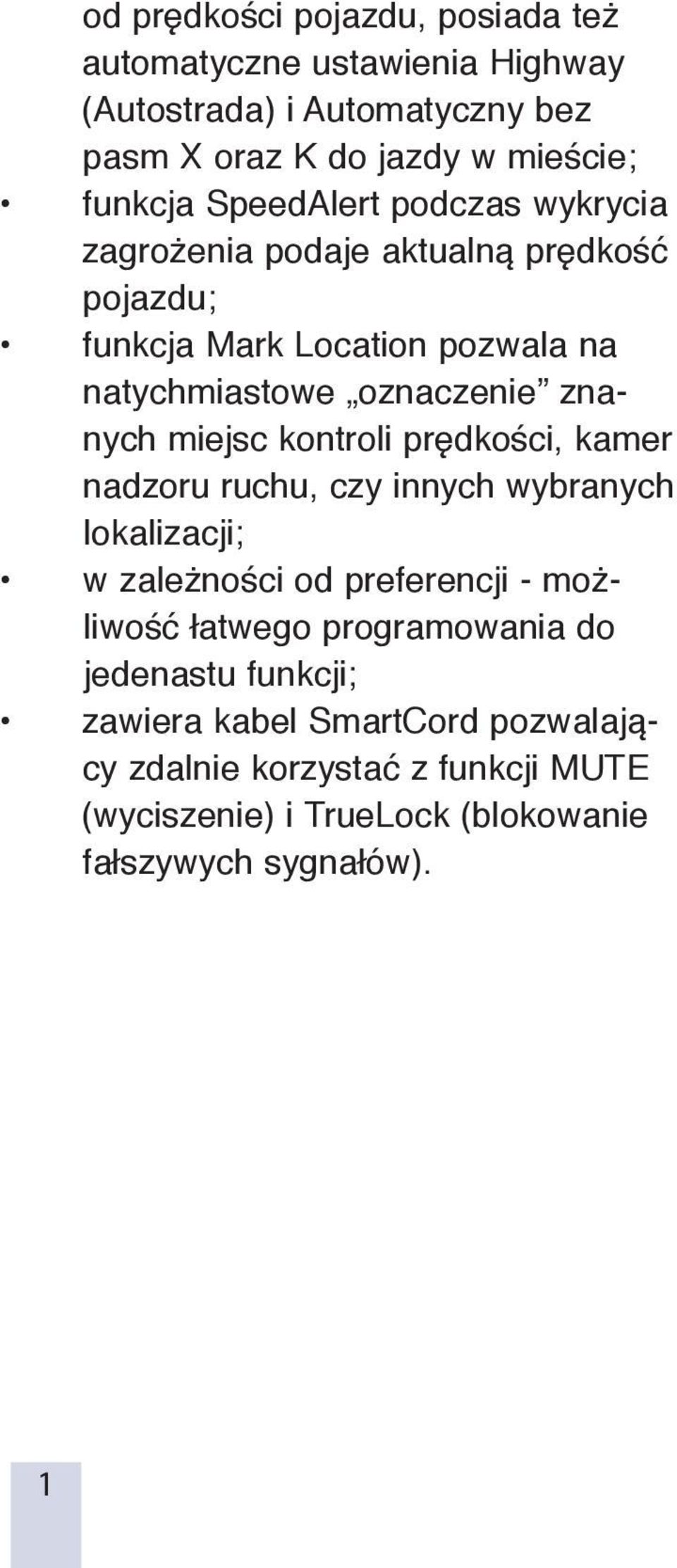 od prędkości pojazdu, posiada też automatyczne ustawienia Highway (Autostrada) i Automatyczny bez pasm X oraz K do jazdy w mieście;
• funkcja SpeedAlert podczas wykrycia zagrożenia podaje aktualną prędkość pojazdu;
• funkcja Mark Location pozwala na natychmiastowe „oznaczenie” znanych miejsc kontroli prędkości, kamer nadzoru ruchu, czy innych wybranych lokalizacji;
• w zależności od preferencji - możliwość łatwego programowania do jedenastu funkcji;
• zawiera kabel SmartCord pozwalający zdalnie korzystać z funkcji MUTE (wyciszenie) i TrueLock (blokowanie fałszywych sygnałów).

1